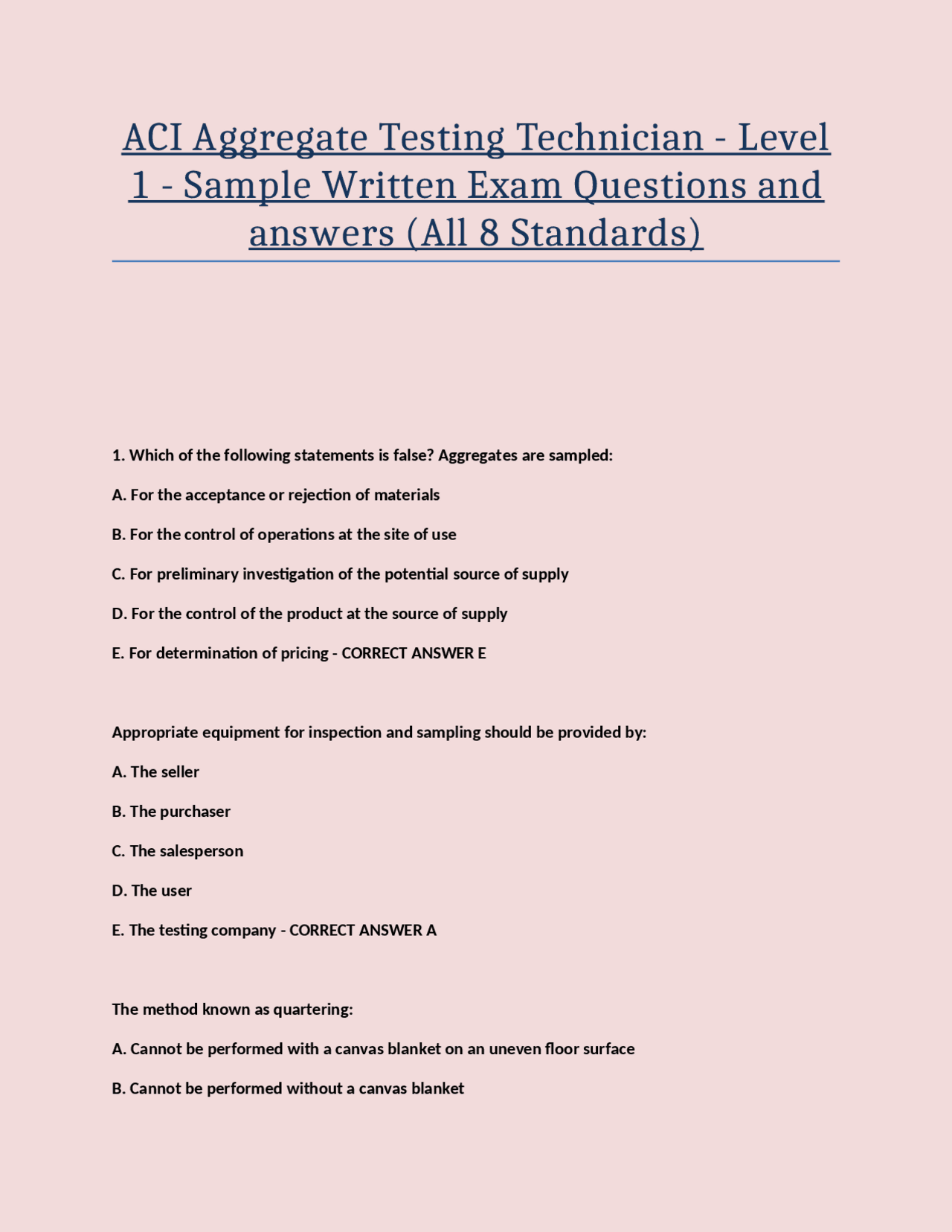 ACI Aggregate Testing Technician - Level 1 - Sample Written Exam Questions and answers (All 8 Standards)

1. Which of the following statements is false? Aggregates are sampled:

A. For the acceptance or rejection of materials

B. For the control of operations at the site of use

C. For preliminary investigation of the potential source of supply

D. For the control of the product at the source of supply

E. For determination of pricing - CORRECT ANSWER E

Appropriate equipment for inspection and sampling should be provided by:

A. The seller

B. The purchaser

C. The salesperson

D. The user

E. The testing company - CORRECT ANSWER A

The method known as quartering:

A. Cannot be performed with a canvas blanket on an uneven floor surface

B. Cannot be performed without a canvas blanket